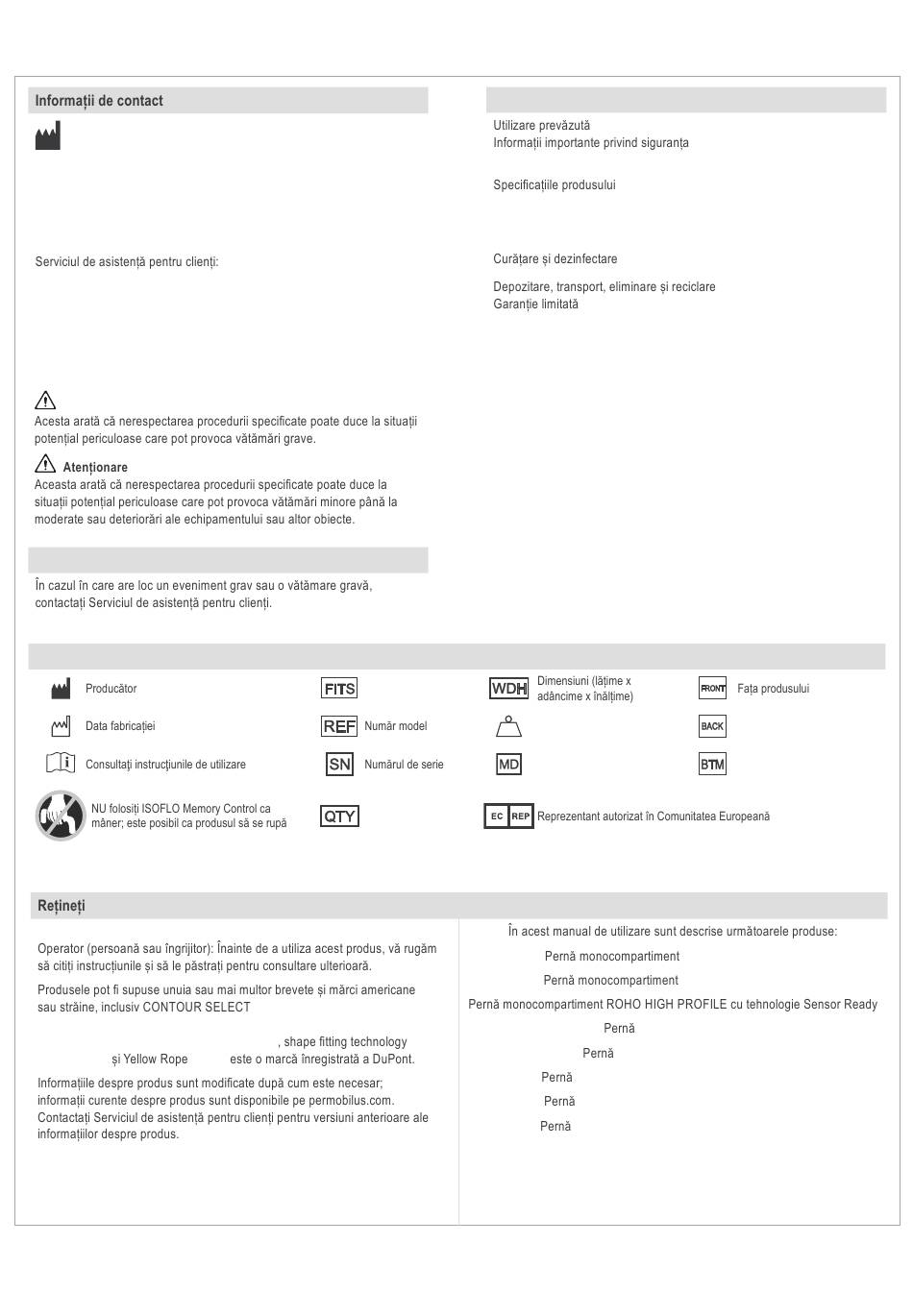 Informații de contact

Serviciul de asistență pentru clienți:

Acesta arată că nerespectarea procedurii specificate poate duce la situații potențial periculoase care pot provoca vătămări grave.

Atenționare
Aceasta arată că nerespectarea procedurii specificate poate duce la situații potențial periculoase care pot provoca vătămări minore până la moderate sau deteriorări ale echipamentului sau altor obiecte.

În cazul în care are loc un eveniment grav sau o vătămare gravă, contactați Serviciul de asistență pentru clienți.

Utilizare prevăzută
Informații importante privind siguranța

Specificațiile produsului

Curățare și dezinfectare

Depozitare, transport, eliminare și reciclare
Garanție limitată

Producător
Data fabricației
Consultați instrucțiunile de utilizare
NU folosiți ISOFLO Memory Control ca mâner; este posibil ca produsul să se rupă

FITS
REF Număr model
SN Numărul de serie
QTY

WDH Dimensiuni (lățime x adâncime x înălțime)
MD
EC REP Reprezentant autorizat în Comunitatea Europeană

FRONT Fața produsului
BACK
BTM

Rețineți

Operator (persoană sau îngrijitor): Înainte de a utiliza acest produs, vă rugăm să citiți instrucțiunile și să le păstrați pentru consultare ulterioară.

Produsele pot fi supuse unuia sau mai multor brevete și mărci americane sau străine, inclusiv CONTOUR SELECT

, shape fitting technology
și Yellow Rope este o marcă înregistrată a DuPont.

Informațiile despre produs sunt modificate după cum este necesar; informații curente despre produs sunt disponibile pe permobilus.com. Contactați Serviciul de asistență pentru clienți pentru versiuni anterioare ale informațiilor despre produs.

În acest manual de utilizare sunt descrise următoarele produse:
Pernă monocompartiment
Pernă monocompartiment
Pernă monocompartiment ROHO HIGH PROFILE cu tehnologie Sensor Ready
Pernă
Pernă
Pernă
Pernă
Pernă